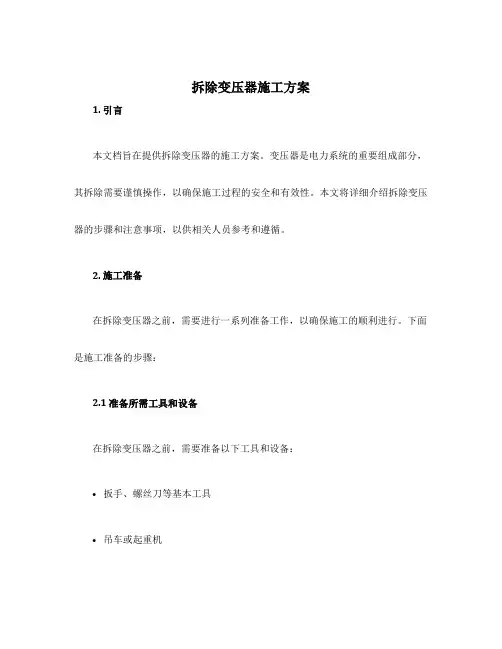 拆除变压器施工方案

1. 引言

本文档旨在提供拆除变压器的施工方案。变压器是电力系统的重要组成部分，其拆除需要谨慎操作，以确保施工过程的安全和有效性。本文将详细介绍拆除变压器的步骤和注意事项，以供相关人员参考和遵循。

2. 施工准备

在拆除变压器之前，需要进行一系列准备工作，以确保施工的顺利进行。下面是施工准备的步骤：

2.1 准备所需工具和设备

在拆除变压器之前，需要准备以下工具和设备：

• 扳手、螺丝刀等基本工具

• 吊车或起重机